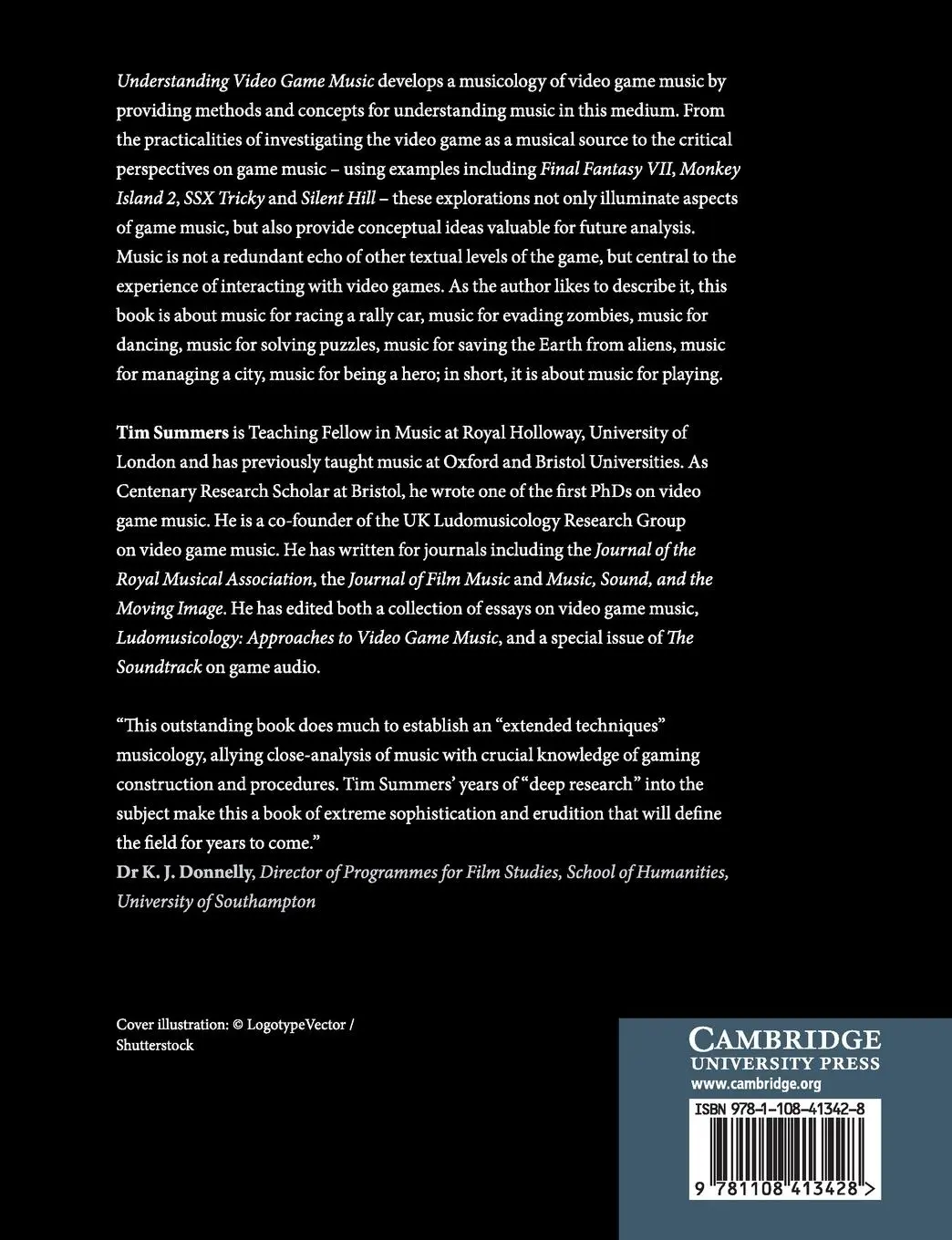 Understanding Video Game Music develops a musicology of video game music by providing methods and concepts for understanding music in this medium. From the practicalities of investigating the video game as a musical source to the critical perspectives on game music – using examples including Final Fantasy VII, Monkey Island 2, SSX Tricky and Silent Hill – these explorations not only illuminate aspects of game music, but also provide conceptual ideas valuable for future analysis. Music is not a redundant echo of other textual levels of the game, but central to the experience of interacting with video games. As the author likes to describe it, this book is about music for racing a rally car, music for evading zombies, music for dancing, music for solving puzzles, music for saving the Earth from aliens, music for managing a city, music for being a hero; in short, it is about music for playing.

Tim Summers is Teaching Fellow in Music at Royal Holloway, University of London and has previously taught music at Oxford and Bristol Universities. As Centenary Research Scholar at Bristol, he wrote one of the first PhDs on video game music. He is a co-founder of the UK Ludomusicology Research Group on video game music. He has written for journals including the Journal of the Royal Musical Association, the Journal of Film Music and Music, Sound, and the Moving Image. He has edited both a collection of essays on video game music, Ludomusicology: Approaches to Video Game Music, and a special issue of The Soundtrack on game audio.

“This outstanding book does much to establish an “extended techniques” musicology, allying close-analysis of music with crucial knowledge of gaming construction and procedures. Tim Summers’ years of “deep research” into the subject make this a book of extreme sophistication and erudition that will define the field for years to come.”
Dr K. J. Donnelly, Director of Programmes for Film Studies, School of Humanities, University of Southampton

Cover illustration: © LogotypeVector / Shutterstock

CAMBRIDGE
UNIVERSITY PRESS
www.cambridge.org

ISBN 978-1-108-41342-8

9 781108 413428 >